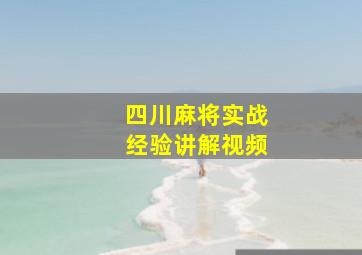 四川麻将实战
经验讲解视频